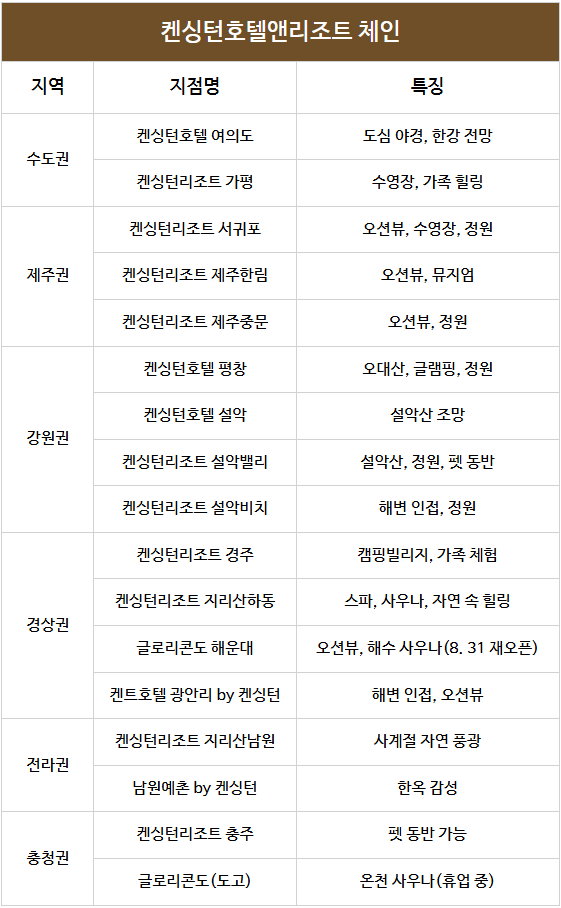 켄싱턴호텔앤리조트 체인

| 지역 | 지점명 | 특징 |
|---|---|---|
| 수도권 | 켄싱턴호텔 여의도 | 도심 야경, 한강 전망 |
|  | 켄싱턴리조트 가평 | 수영장, 가족 힐링 |
| 제주권 | 켄싱턴리조트 서귀포 | 오션뷰, 수영장, 정원 |
|  | 켄싱턴리조트 제주한림 | 오션뷰, 뮤지엄 |
|  | 켄싱턴리조트 제주중문 | 오션뷰, 정원 |
| 강원권 | 켄싱턴호텔 평창 | 오대산, 글램핑, 정원 |
|  | 켄싱턴호텔 설악 | 설악산 조망 |
|  | 켄싱턴리조트 설악밸리 | 설악산, 정원, 펫 동반 |
|  | 켄싱턴리조트 설악비치 | 해변 인접, 정원 |
| 경상권 | 켄싱턴리조트 경주 | 캠핑빌리지, 가족 체험 |
|  | 켄싱턴리조트 지리산하동 | 스파, 사우나, 자연 속 힐링 |
|  | 글로리콘도 해운대 | 오션뷰, 해수 사우나(8. 31 재오픈) |
|  | 켄트호텔 광안리 by 켄싱턴 | 해변 인접, 오션뷰 |
| 전라권 | 켄싱턴리조트 지리산남원 | 사계절 자연 풍광 |
|  | 남원예촌 by 켄싱턴 | 한옥 감성 |
| 충청권 | 켄싱턴리조트 충주 | 펫 동반 가능 |
|  | 글로리콘도(도고) | 온천 사우나(휴업 중) |